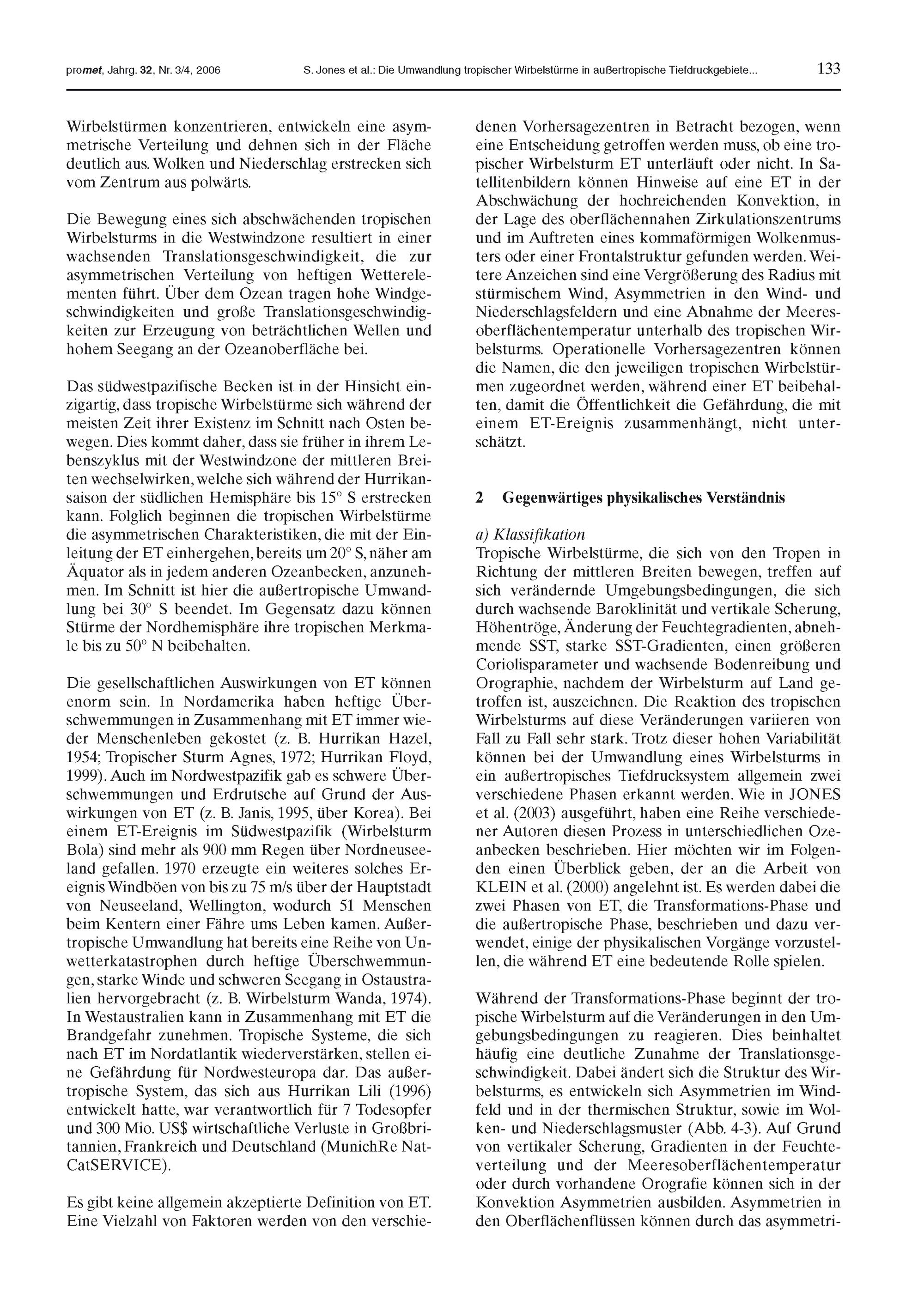 promet, Jahrg. 32, Nr. 3/4, 2006 S. Jones et al.: Die Umwandlung tropischer Wirbelstürme in außertropische Tiefdruckgebiete... 133

Wirbelstürmen konzentrieren, entwickeln eine asymmetrische Verteilung und dehnen sich in der Fläche deutlich aus. Wolken und Niederschlag erstrecken sich vom Zentrum aus polwärts.

Die Bewegung eines sich abschwächenden tropischen Wirbelsturms in die Westwindzone resultiert in einer wachsenden Translationsgeschwindigkeit, die zur asymmetrischen Verteilung von heftigen Wetterelementen führt. Über dem Ozean tragen hohe Windgeschwindigkeiten und große Translationsgeschwindigkeiten zur Erzeugung von beträchtlichen Wellen und hohem Seegang an der Ozeanoberfläche bei.

Das südwestpazifische Becken ist in der Hinsicht einzigartig, dass tropische Wirbelstürme sich während der meisten Zeit ihrer Existenz im Schnitt nach Osten bewegen. Dies kommt daher, dass sie früher in ihrem Lebenszyklus mit der Westwindzone der mittleren Breiten wechselwirken, welche sich während der Hurrikansaison der südlichen Hemisphäre bis 15° S erstrecken kann. Folglich beginnen die tropischen Wirbelstürme die asymmetrischen Charakteristiken, die mit der Einleitung der ET einhergehen, bereits um 20° S, näher am Äquator als in jedem anderen Ozeanbecken, anzunehmen. Im Schnitt ist hier die außertropische Umwandlung bei 30° S beendet. Im Gegensatz dazu können Stürme der Nordhemisphäre ihre tropischen Merkmale bis zu 50° N beibehalten.

Die gesellschaftlichen Auswirkungen von ET können enorm sein. In Nordamerika haben heftige Überschwemmungen in Zusammenhang mit ET immer wieder Menschenleben gekostet (z. B. Hurrikan Hazel, 1954; Tropischer Sturm Agnes, 1972; Hurrikan Floyd, 1999). Auch im Nordwestpazifik gab es schwere Überschwemmungen und Erdrutsche auf Grund der Auswirkungen von ET (z. B. Janis, 1995, über Korea). Bei einem ET-Ereignis im Südwestpazifik (Wirbelsturm Bola) sind mehr als 900 mm Regen über Nordneuseeland gefallen. 1970 erzeugte ein weiteres solches Ereignis Windböen von bis zu 75 m/s über der Hauptstadt von Neuseeland, Wellington, wodurch 51 Menschen beim Kentern einer Fähre ums Leben kamen. Außertropische Umwandlung hat bereits eine Reihe von Unwetterkatastrophen durch heftige Überschwemmungen, starke Winde und schweren Seegang in Ostaustralien hervorgebracht (z. B. Wirbelsturm Wanda, 1974). In Westaustralien kann in Zusammenhang mit ET die Brandgefahr zunehmen. Tropische Systeme, die sich nach ET im Nordatlantik wiederverstärken, stellen eine Gefährdung für Nordwesteuropa dar. Das außertropische System, das sich aus Hurrikan Lili (1996) entwickelt hatte, war verantwortlich für 7 Todesopfer und 300 Mio. US$ wirtschaftliche Verluste in Großbritannien, Frankreich und Deutschland (MunichRe NatCatSERVICE).

Es gibt keine allgemein akzeptierte Definition von ET. Eine Vielzahl von Faktoren werden von den verschiedenen Vorhersagezentren in Betracht bezogen, wenn eine Entscheidung getroffen werden muss, ob eine tropischer Wirbelsturm ET unterläuft oder nicht. In Satellitenbildern können Hinweise auf eine ET in der Abschwächung der hochreichenden Konvektion, in der Lage des oberflächennahen Zirkulationszentrums und im Auftreten eines kommaförmigen Wolkenmusters oder einer Frontalstruktur gefunden werden. Weitere Anzeichen sind eine Vergrößerung des Radius mit stürmischem Wind, Asymmetrien in den Wind- und Niederschlagsfeldern und eine Abnahme der Meeresoberflächentemperatur unterhalb des tropischen Wirbelsturms. Operationelle Vorhersagezentren können die Namen, die den jeweiligen tropischen Wirbelstürmen zugeordnet werden, während einer ET beibehalten, damit die Öffentlichkeit die Gefährdung, die mit einem ET-Ereignis zusammenhängt, nicht unterschätzt.

2 Gegenwärtiges physikalisches Verständnis

a) Klassifikation
Tropische Wirbelstürme, die sich von den Tropen in Richtung der mittleren Breiten bewegen, treffen auf sich verändernde Umgebungsbedingungen, die sich durch wachsende Baroklinität und vertikale Scherung, Höhentröge, Änderung der Feuchtegradienten, abnehmende SST, starke SST-Gradienten, einen größeren Coriolisparameter und wachsende Bodenreibung und Orographie, nachdem der Wirbelsturm auf Land getroffen ist, auszeichnen. Die Reaktion des tropischen Wirbelsturms auf diese Veränderungen variieren von Fall zu Fall sehr stark. Trotz dieser hohen Variabilität können bei der Umwandlung eines Wirbelsturms in ein außertropisches Tiefdrucksystem allgemein zwei verschiedene Phasen erkannt werden. Wie in JONES et al. (2003) ausgeführt, haben eine Reihe verschiedener Autoren diesen Prozess in unterschiedlichen Ozeanbecken beschrieben. Hier möchten wir im Folgenden einen Überblick geben, der an die Arbeit von KLEIN et al. (2000) angelehnt ist. Es werden dabei die zwei Phasen von ET, die Transformations-Phase und die außertropische Phase, beschrieben und dazu verwendet, einige der physikalischen Vorgänge vorzustellen, die während ET eine bedeutende Rolle spielen.

Während der Transformations-Phase beginnt der tropische Wirbelsturm auf die Veränderungen in den Umgebungsbedingungen zu reagieren. Dies beinhaltet häufig eine deutliche Zunahme der Translationsgeschwindigkeit. Dabei ändert sich die Struktur des Wirbelsturms, es entwickeln sich Asymmetrien im Windfeld und in der thermischen Struktur, sowie im Wolken- und Niederschlagsmuster (Abb. 4-3). Auf Grund von vertikaler Scherung, Gradienten in der Feuchteverteilung und der Meeresoberflächentemperatur oder durch vorhandene Orografie können sich in der Konvektion Asymmetrien ausbilden. Asymmetrien in den Oberflächenflüssen können durch das asymmetri-